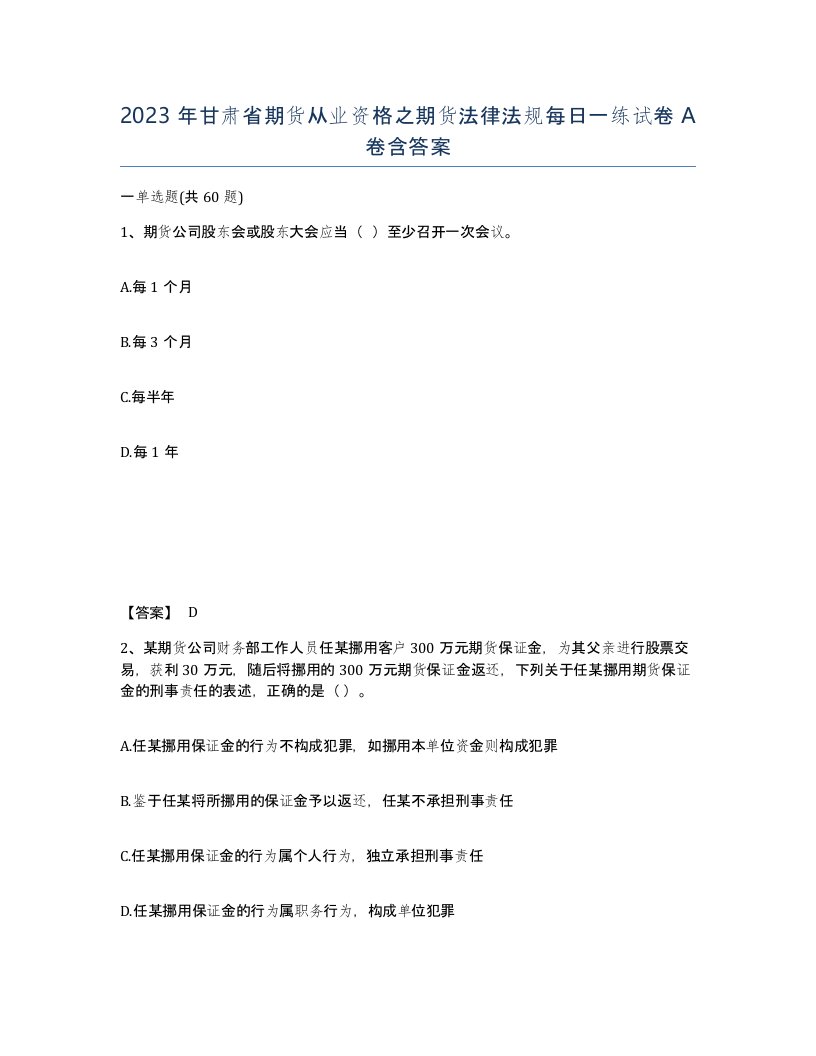 2023 年甘肃省期货从业资格之期货法律法规每日一练试卷 A 卷含答案

一单选题(共 60 题)

1、期货公司股东会或股东大会应当（ ）至少召开一次会议。

A.每 1 个月

B.每 3 个月

C.每半年

D.每 1 年

【答案】 D

2、某期货公司财务部工作人员任某挪用客户 300 万元期货保证金，为其父亲进行股票交易，获利 30 万元，随后将挪用的 300 万元期货保证金返还，下列关于任某挪用期货保证金的刑事责任的表述，正确的是（）。

A.任某挪用保证金的行为不构成犯罪，如挪用本单位资金则构成犯罪

B.鉴于任某将所挪用的保证金予以返还，任某不承担刑事责任

C.任某挪用保证金的行为属个人行为，独立承担刑事责任

D.任某挪用保证金的行为属职务行为，构成单位犯罪